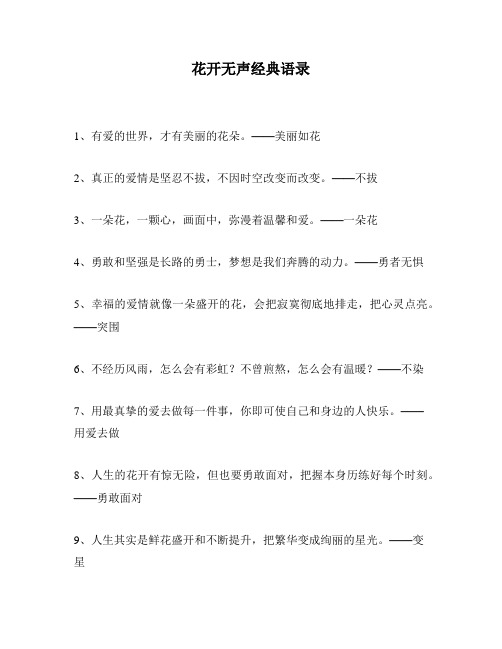 花开无声经典语录

1、有爱的世界，才有美丽的花朵。——美丽如花

2、真正的爱情是坚忍不拔，不因时空改变而改变。——不拔

3、一朵花，一颗心，画面中，弥漫着温馨和爱。——一朵花

4、勇敢和坚强是长路的勇士，梦想是我们奔腾的动力。——勇者无惧

5、幸福的爱情就像一朵盛开的花，会把寂寞彻底地排走，把心灵点亮。——突围

6、不经历风雨，怎么会有彩虹？不曾煎熬，怎么会有温暖？——不染

7、用最真挚的爱去做每一件事，你即可使自己和身边的人快乐。——用爱去做

8、人生的花开有惊无险，但也要勇敢面对，把握本身历练好每个时刻。——勇敢面对

9、人生其实是鲜花盛开和不断提升，把繁华变成绚丽的星光。——变星